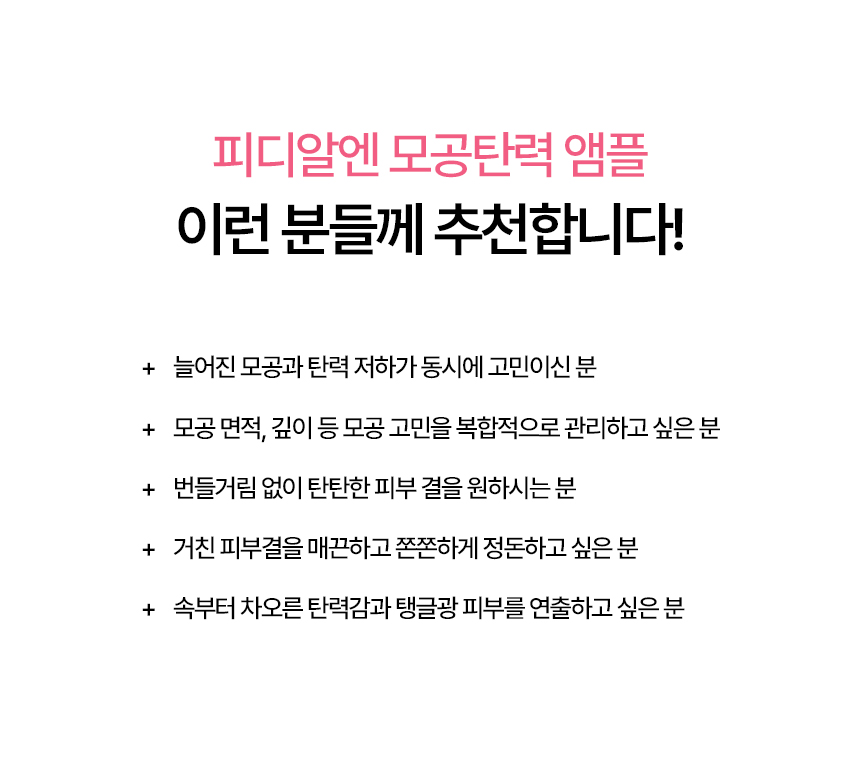 피디알엔 모공탄력 앰플
이런 분들께 추천합니다!

+ 늘어진 모공과 탄력 저하가 동시에 고민이신 분

+ 모공 면적, 깊이 등 모공 고민을 복합적으로 관리하고 싶은 분

+ 번들거림 없이 탄탄한 피부 결을 원하시는 분

+ 거친 피부결을 매끈하고 쫀쫀하게 정돈하고 싶은 분

+ 속부터 차오른 탄력감과 탱글광 피부를 연출하고 싶은 분